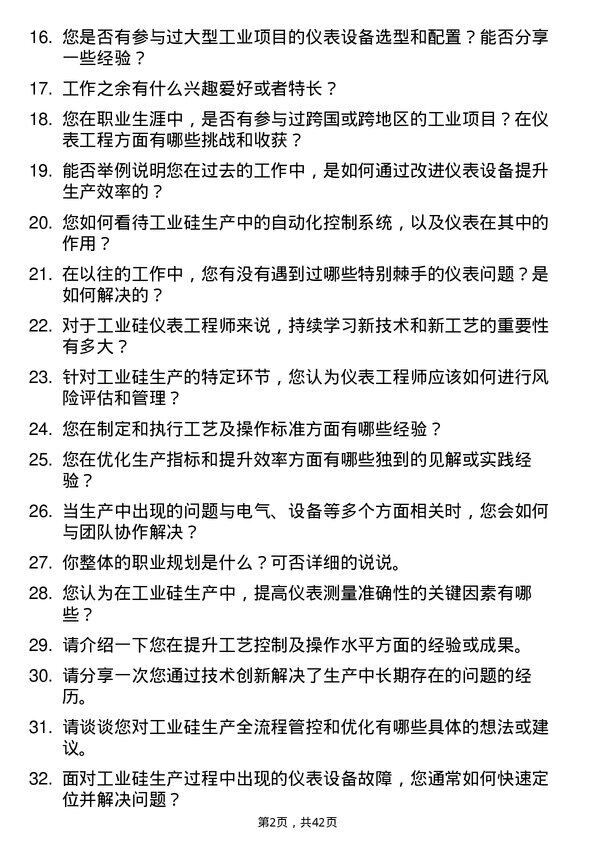 16. 您是否有参与过大型工业项目的仪表设备选型和配置？能否分享一些经验？

17. 工作之余有什么兴趣爱好或者特长？

18. 您在职业生涯中，是否有参与过跨国或跨地区的工业项目？在仪表工程方面有哪些挑战和收获？

19. 能否举例说明您在过去的工作中，是如何通过改进仪表设备提升生产效率的？

20. 您如何看待工业硅生产中的自动化控制系统，以及仪表在其中的作用？

21. 在以往的工作中，您有没有遇到过哪些特别棘手的仪表问题？是如何解决的？

22. 对于工业硅仪表工程师来说，持续学习新技术和新工艺的重要性有多大？

23. 针对工业硅生产的特定环节，您认为仪表工程师应该如何进行风险评估和管理？

24. 您在制定和执行工艺及操作标准方面有哪些经验？

25. 您在优化生产指标和提升效率方面有哪些独到的见解或实践经验？

26. 当生产中出现的问题与电气、设备等多个方面相关时，您会如何与团队协作解决？

27. 你整体的职业规划是什么？可否详细的说说。

28. 您认为在工业硅生产中，提高仪表测量准确性的关键因素有哪些？

29. 请介绍一下您在提升工艺控制及操作水平方面的经验或成果。

30. 请分享一次您通过技术创新解决了生产中长期存在的问题的经历。

31. 请谈谈您对工业硅生产全流程管控和优化有哪些具体的想法或建议。

32. 面对工业硅生产过程中出现的仪表设备故障，您通常如何快速定位并解决问题？

第2页，共42页